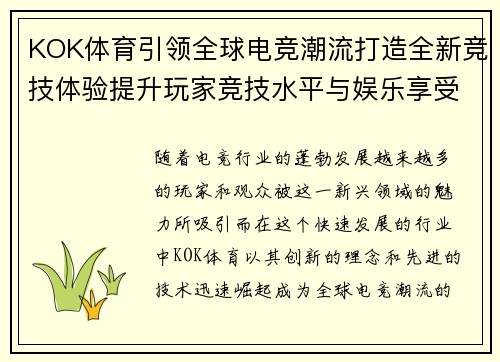 KOK体育引领全球电竞潮流打造全新竞技体验提升玩家竞技水平与娱乐享受

随着电竞行业的蓬勃发展越来越多的玩家和观众被这一新兴领域的魅力所吸引而在这个快速发展的行业中KOK体育以其创新的理念和先进的技术迅速崛起成为全球电竞潮流的